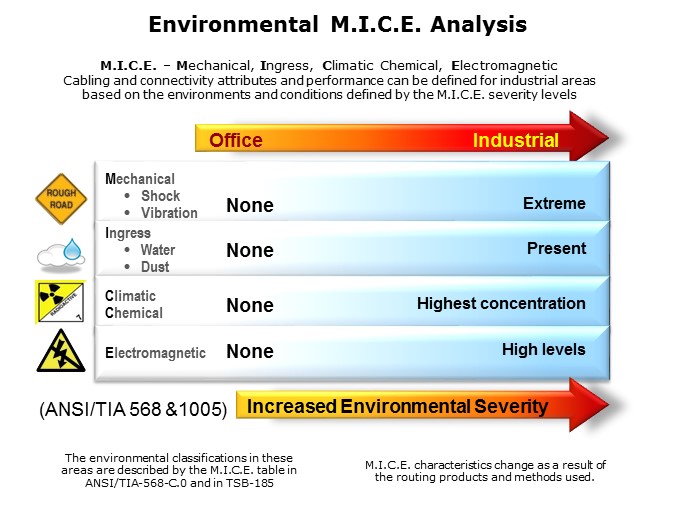 Environmental M.I.C.E. Analysis

M.I.C.E. – Mechanical, Ingress, Climatic Chemical, Electromagnetic
Cabling and connectivity attributes and performance can be defined for industrial areas based on the environments and conditions defined by the M.I.C.E. severity levels

Office Industrial

ROUGH ROAD

Mechanical
• Shock
• Vibration
None
Extreme

Ingress
• Water
• Dust
None
Present

RADIOACTIVE 7

Climatic
Chemical
None
Highest concentration

Electromagnetic
None
High levels

(ANSI/TIA 568 &1005)
Increased Environmental Severity

The environmental classifications in these areas are described by the M.I.C.E. table in ANSI/TIA-568-C.0 and in TSB-185

M.I.C.E. characteristics change as a result of the routing products and methods used.